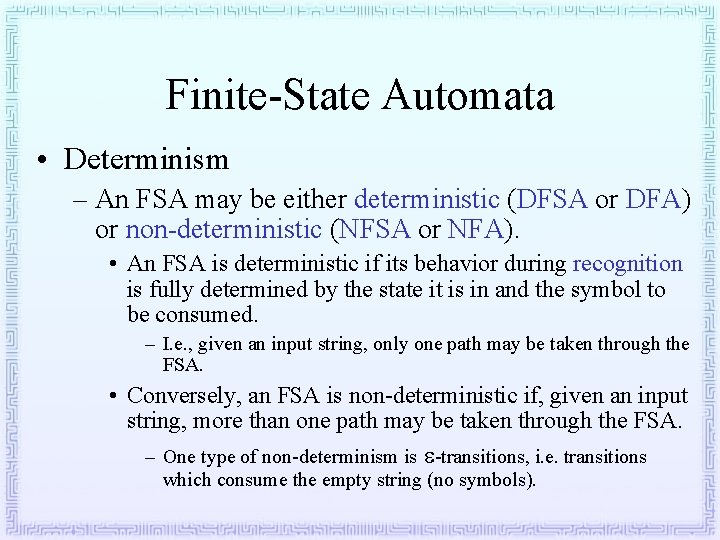 Finite-State Automata

• Determinism

– An FSA may be either deterministic (DFSA or DFA) or non-deterministic (NFSA or NFA).

• An FSA is deterministic if its behavior during recognition is fully determined by the state it is in and the symbol to be consumed.

– I.e., given an input string, only one path may be taken through the FSA.

• Conversely, an FSA is non-deterministic if, given an input string, more than one path may be taken through the FSA.

– One type of non-determinism is $\varepsilon$-transitions, i.e. transitions which consume the empty string (no symbols).